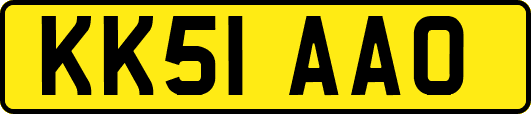 KK51 AAO